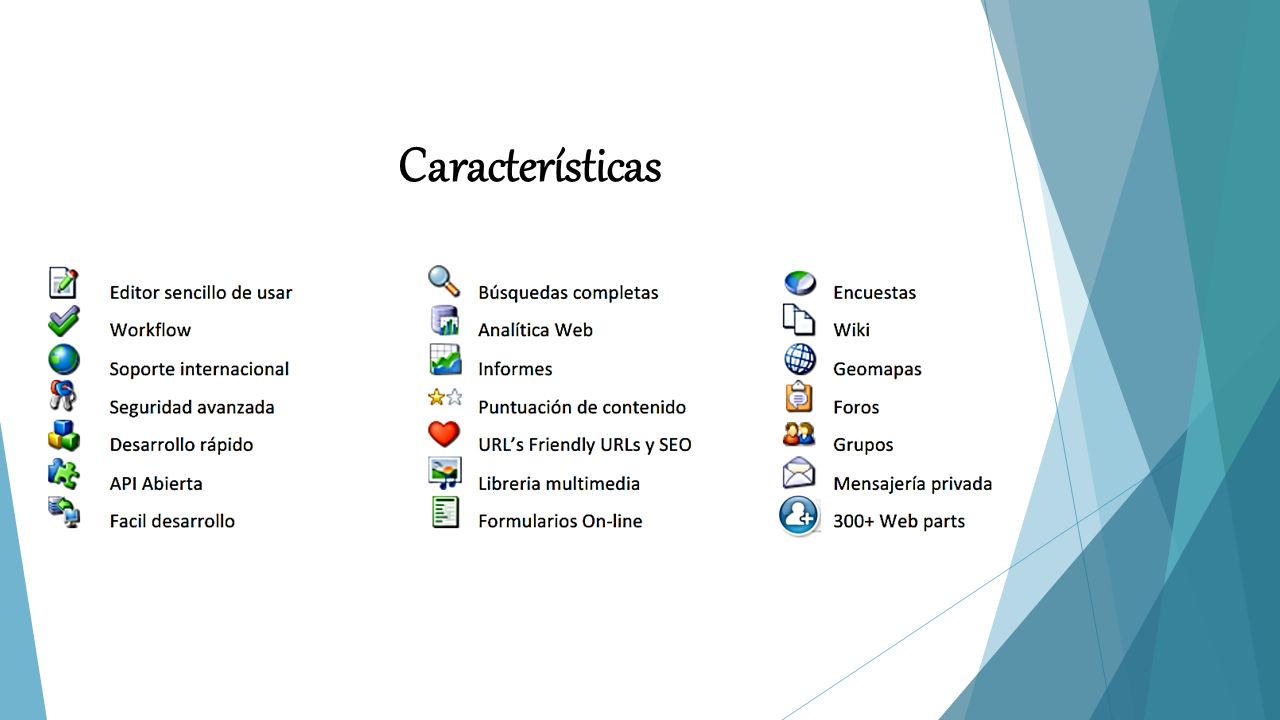 Características

Editor sencillo de usar
Workflow
Soporte internacional
Seguridad avanzada
Desarrollo rápido
API Abierta
Facil desarrollo

Búsquedas completas
Analítica Web
Informes
Puntuación de contenido
URL's Friendly URLs y SEO
Libreria multimedia
Formularios On-line

Encuestas
Wiki
Geomapas
Foros
Grupos
Mensajería privada
300+ Web parts